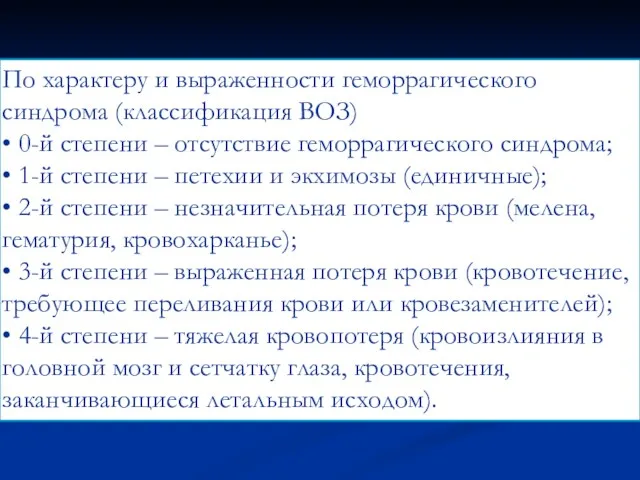 По характеру и выраженности геморрагического синдрома (классификация ВОЗ)
• 0-й степени – отсутствие геморрагического синдрома;
• 1-й степени – петехии и экхимозы (единичные);
• 2-й степени – незначительная потеря крови (мелена, гематурия, кровохарканье);
• 3-й степени – выраженная потеря крови (кровотечение, требующее переливания крови или кровезаменителей);
• 4-й степени – тяжелая кровопотеря (кровоизлияния в головной мозг и сетчатку глаза, кровотечения, заканчивающиеся летальным исходом).